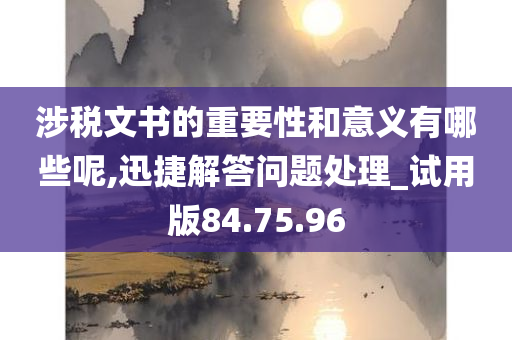 涉税文书的重要性和意义有哪些呢,迅捷解答问题处理_试用版84.75.96